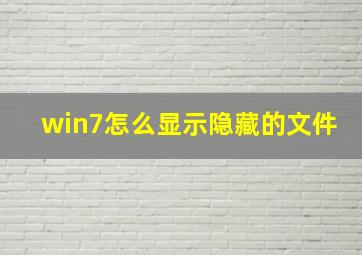 win7怎么显示隐藏的文件